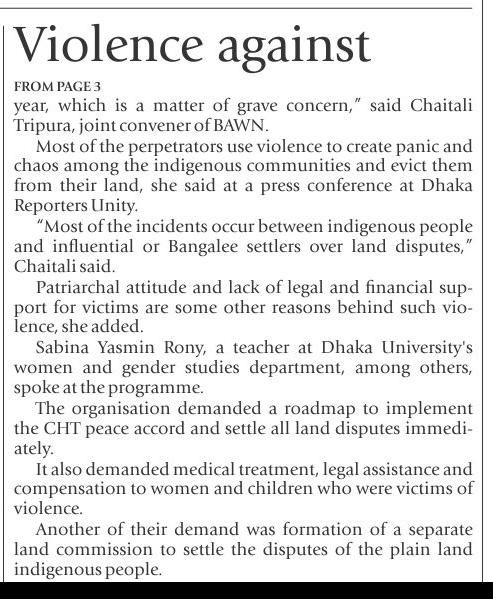 Violence against

FROM PAGE 3

year, which is a matter of grave concern," said Chaitali Tripura, joint convener of BAWN.

Most of the perpetrators use violence to create panic and chaos among the indigenous communities and evict them from their land, she said at a press conference at Dhaka Reporters Unity.

"Most of the incidents occur between indigenous people and influential or Bangalee settlers over land disputes," Chaitali said.

Patriarchal attitude and lack of legal and financial support for victims are some other reasons behind such violence, she added.

Sabina Yasmin Rony, a teacher at Dhaka University's women and gender studies department, among others, spoke at the programme.

The organisation demanded a roadmap to implement the CHT peace accord and settle all land disputes immediately.

It also demanded medical treatment, legal assistance and compensation to women and children who were victims of violence.

Another of their demand was formation of a separate land commission to settle the disputes of the plain land indigenous people.